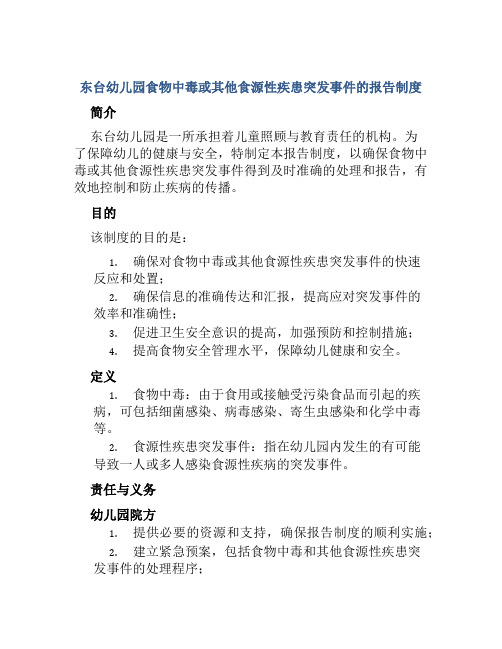 东台幼儿园食物中毒或其他食源性疾患突发事件的报告制度

简介

东台幼儿园是一所承担着儿童照顾与教育责任的机构。为了保障幼儿的健康与安全，特制定本报告制度，以确保食物中毒或其他食源性疾患突发事件得到及时准确的处理和报告，有效地控制和防止疾病的传播。

目的

该制度的目的是：

1. 确保对食物中毒或其他食源性疾患突发事件的快速反应和处置；
2. 确保信息的准确传达和汇报，提高应对突发事件的效率和准确性；
3. 促进卫生安全意识的提高，加强预防和控制措施；
4. 提高食物安全管理水平，保障幼儿健康和安全。

定义

1. 食物中毒：由于食用或接触受污染食品而引起的疾病，可包括细菌感染、病毒感染、寄生虫感染和化学中毒等。
2. 食源性疾患突发事件：指在幼儿园内发生的有可能导致一人或多人感染食源性疾病的突发事件。

责任与义务

幼儿园院方

1. 提供必要的资源和支持，确保报告制度的顺利实施；
2. 建立紧急预案，包括食物中毒和其他食源性疾患突发事件的处理程序；